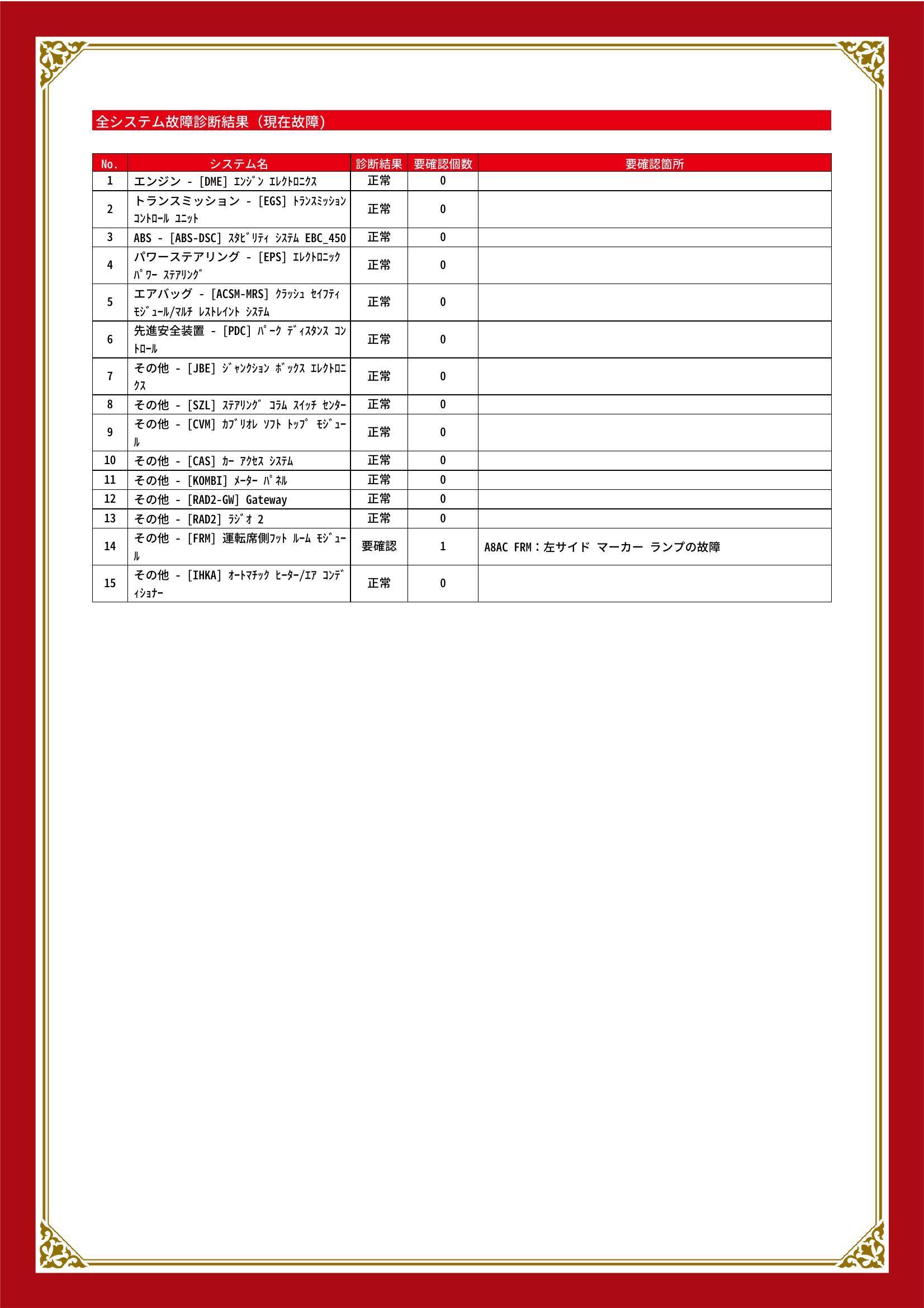 全システム故障診断結果（現在故障）

| No. | システム名 | 診断結果 | 要確認個数 | 要確認箇所 |
|---|---|---|---|---|
| 1 | エンジン - [DME] ｴﾝｼﾞﾝ ｴﾚｸﾄﾛﾆｸｽ | 正常 | 0 | |
| 2 | トランスミッション - [EGS] ﾄﾗﾝｽﾐｯｼｮﾝ ｺﾝﾄﾛｰﾙ ﾕﾆｯﾄ | 正常 | 0 | |
| 3 | ABS - [ABS-DSC] ｽﾀﾋﾞﾘﾃｨ ｼｽﾃﾑ EBC_450 | 正常 | 0 | |
| 4 | パワーステアリング - [EPS] ｴﾚｸﾄﾛﾆｯｸ ﾊﾟﾜｰ ｽﾃｱﾘﾝｸﾞ | 正常 | 0 | |
| 5 | エアバッグ - [ACSM-MRS] ｸﾗｯｼｭ ｾｲﾌﾃｨ ﾓｼﾞｭｰﾙ/ﾏﾙﾁ ﾚｽﾄﾚｲﾝﾄ ｼｽﾃﾑ | 正常 | 0 | |
| 6 | 先進安全装置 - [PDC] ﾊﾟｰｸ ﾃﾞｨｽﾀﾝｽ ｺﾝﾄﾛｰﾙ | 正常 | 0 | |
| 7 | その他 - [JBE] ｼﾞｬﾝｸｼｮﾝ ﾎﾞｯｸｽ ｴﾚｸﾄﾛﾆｸｽ | 正常 | 0 | |
| 8 | その他 - [SZL] ｽﾃｱﾘﾝｸﾞ ｺﾗﾑ ｽｲｯﾁ ｾﾝﾀｰ | 正常 | 0 | |
| 9 | その他 - [CVM] ｶﾌﾞﾘｵﾚ ｿﾌﾄ ﾄｯﾌﾟ ﾓｼﾞｭｰﾙ | 正常 | 0 | |
| 10 | その他 - [CAS] ｶｰ ｱｸｾｽ ｼｽﾃﾑ | 正常 | 0 | |
| 11 | その他 - [KOMBI] ﾒｰﾀｰ ﾊﾟﾈﾙ | 正常 | 0 | |
| 12 | その他 - [RAD2-GW] Gateway | 正常 | 0 | |
| 13 | その他 - [RAD2] ﾗｼﾞｵ 2 | 正常 | 0 | |
| 14 | その他 - [FRM] 運転席側ﾌｯﾄ ﾙｰﾑ ﾓｼﾞｭｰﾙ | 要確認 | 1 | A8AC FRM：左サイド マーカー ランプの故障 |
| 15 | その他 - [IHKA] ｵｰﾄﾏﾁｯｸ ﾋｰﾀｰ/ｴｱ ｺﾝﾃﾞｨｼｮﾅｰ | 正常 | 0 | |